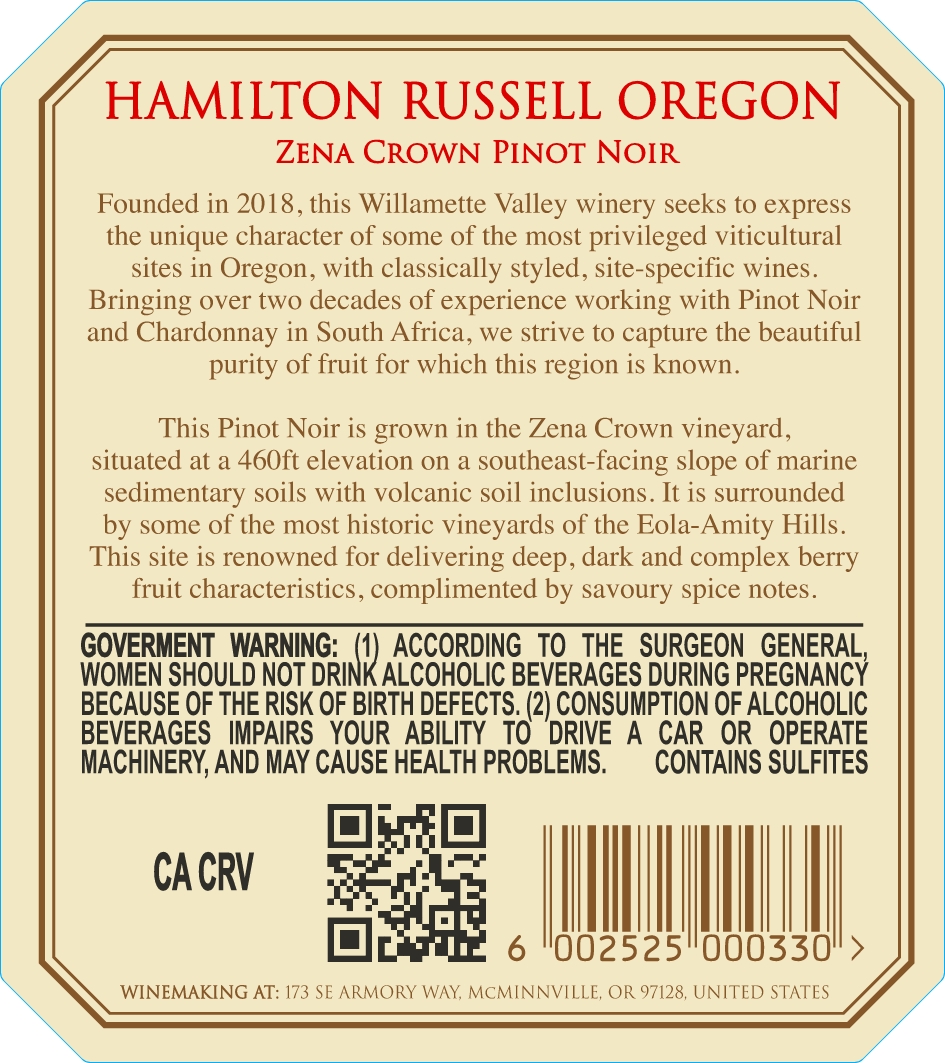 HAMILTON RUSSELL OREGON
ZENA CROWN PINOT NOIR

Founded in 2018, this Willamette Valley winery seeks to express the unique character of some of the most privileged viticultural sites in Oregon, with classically styled, site-specific wines. Bringing over two decades of experience working with Pinot Noir and Chardonnay in South Africa, we strive to capture the beautiful purity of fruit for which this region is known.

This Pinot Noir is grown in the Zena Crown vineyard, situated at a 460ft elevation on a southeast-facing slope of marine sedimentary soils with volcanic soil inclusions. It is surrounded by some of the most historic vineyards of the Eola-Amity Hills. This site is renowned for delivering deep, dark and complex berry fruit characteristics, complimented by savoury spice notes.

GOVERMENT WARNING: (1) ACCORDING TO THE SURGEON GENERAL, WOMEN SHOULD NOT DRINK ALCOHOLIC BEVERAGES DURING PREGNANCY BECAUSE OF THE RISK OF BIRTH DEFECTS. (2) CONSUMPTION OF ALCOHOLIC BEVERAGES IMPAIRS YOUR ABILITY TO DRIVE A CAR OR OPERATE MACHINERY, AND MAY CAUSE HEALTH PROBLEMS. CONTAINS SULFITES

CA CRV

6 002525 000330 >

WINEMAKING AT: 173 SE ARMORY WAY, MCMINNVILLE, OR 97128, UNITED STATES